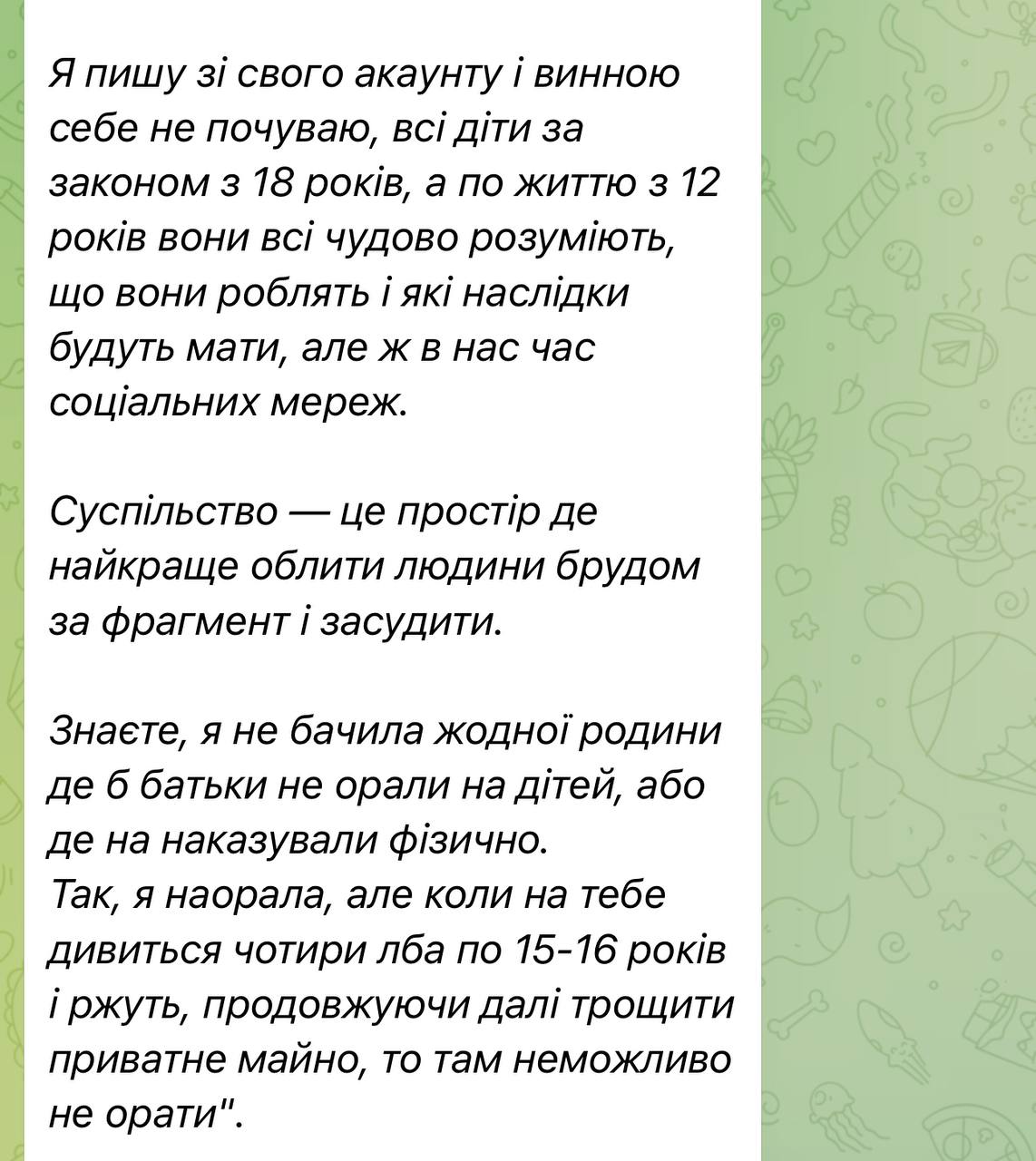 Я пишу зі свого акаунту і винною себе не почуваю, всі діти за законом з 18 років, а по життю з 12 років вони всі чудово розуміють, що вони роблять і які наслідки будуть мати, але ж в нас час соціальних мереж.

Суспільство — це простір де найкраще облити людини брудом за фрагмент і засудити.

Знаєте, я не бачила жодної родини де б батьки не орали на дітей, або де на наказували фізично.
Так, я наорала, але коли на тебе дивиться чотири лба по 15-16 років і ржуть, продовжуючи далі трощити приватне майно, то там неможливо не орати".